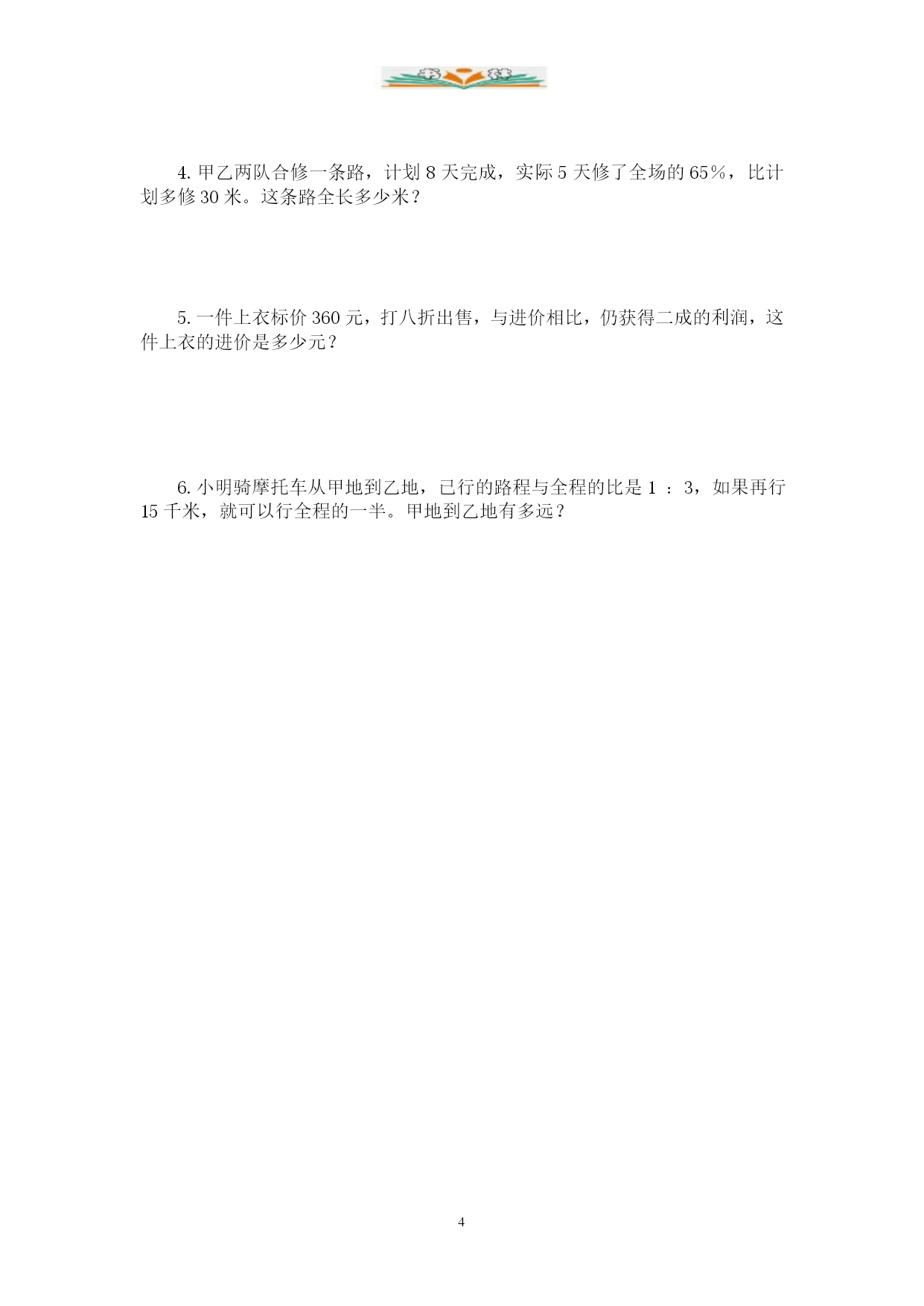 4. 甲乙两队合修一条路，计划 8 天完成，实际 5 天修了全场的 65%，比计划多修 30 米。这条路全长多少米？

5. 一件上衣标价 360 元，打八折出售，与进价相比，仍获得二成的利润，这件上衣的进价是多少元？

6. 小明骑摩托车从甲地到乙地，已行的路程与全程的比是 1 ：3，如果再行 15 千米，就可以行全程的一半。甲地到乙地有多远？

4